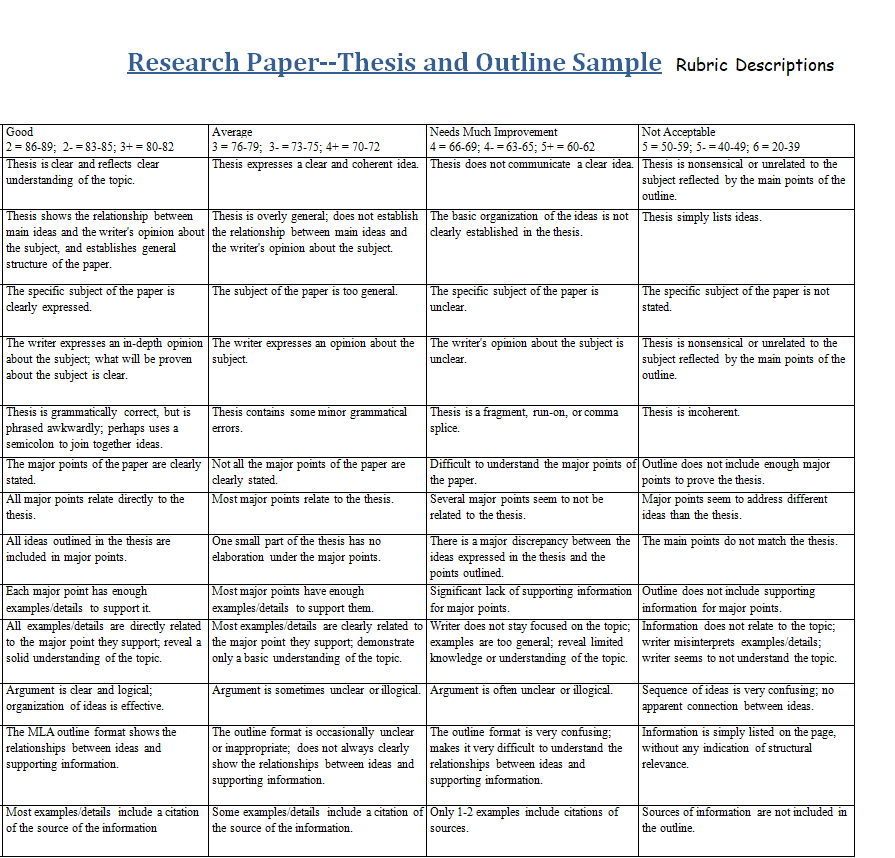 Research Paper--Thesis and Outline Sample Rubric Descriptions

| Good 2 = 86-89; 2- = 83-85; 3+ = 80-82 | Average 3 = 76-79; 3- = 73-75; 4+ = 70-72 | Needs Much Improvement 4 = 66-69; 4- = 63-65; 5+ = 60-62 | Not Acceptable 5 = 50-59; 5- = 40-49; 6 = 20-39 |
|---|---|---|---|
| Thesis is clear and reflects clear understanding of the topic. | Thesis expresses a clear and coherent idea. | Thesis does not communicate a clear idea. | Thesis is nonsensical or unrelated to the subject reflected by the main points of the outline. |
| Thesis shows the relationship between main ideas and the writer's opinion about the subject, and establishes general structure of the paper. | Thesis is overly general; does not establish the relationship between main ideas and the writer's opinion about the subject. | The basic organization of the ideas is not clearly established in the thesis. | Thesis simply lists ideas. |
| The specific subject of the paper is clearly expressed. | The subject of the paper is too general. | The specific subject of the paper is unclear. | The specific subject of the paper is not stated. |
| The writer expresses an in-depth opinion about the subject; what will be proven about the subject is clear. | The writer expresses an opinion about the subject. | The writer's opinion about the subject is unclear. | Thesis is nonsensical or unrelated to the subject reflected by the main points of the outline. |
| Thesis is grammatically correct, but is phrased awkwardly; perhaps uses a semicolon to join together ideas. | Thesis contains some minor grammatical errors. | Thesis is a fragment, run-on, or comma splice. | Thesis is incoherent. |
| The major points of the paper are clearly stated. | Not all the major points of the paper are clearly stated. | Difficult to understand the major points of the paper. | Outline does not include enough major points to prove the thesis. |
| All major points relate directly to the thesis. | Most major points relate to the thesis. | Several major points seem to not be related to the thesis. | Major points seem to address different ideas than the thesis. |
| All ideas outlined in the thesis are included in major points. | One small part of the thesis has no elaboration under the major points. | There is a major discrepancy between the ideas expressed in the thesis and the points outlined. | The main points do not match the thesis. |
| Each major point has enough examples/details to support it. | Most major points have enough examples/details to support them. | Significant lack of supporting information for major points. | Outline does not include supporting information for major points. |
| All examples/details are directly related to the major point they support; reveal a solid understanding of the topic. | Most examples/details are clearly related to the major point they support; demonstrate only a basic understanding of the topic. | Writer does not stay focused on the topic; examples are too general; reveal limited knowledge or understanding of the topic. | Information does not relate to the topic; writer misinterprets examples/details; writer seems to not understand the topic. |
| Argument is clear and logical; organization of ideas is effective. | Argument is sometimes unclear or illogical. | Argument is often unclear or illogical. | Sequence of ideas is very confusing; no apparent connection between ideas. |
| The MLA outline format shows the relationships between ideas and supporting information. | The outline format is occasionally unclear or inappropriate; does not always clearly show the relationships between ideas and supporting information. | The outline format is very confusing; makes it very difficult to understand the relationships between ideas and supporting information. | Information is simply listed on the page, without any indication of structural relevance. |
| Most examples/details include a citation of the source of the information | Some examples/details include a citation of the source of the information. | Only 1-2 examples include citations of sources. | Sources of information are not included in the outline. |